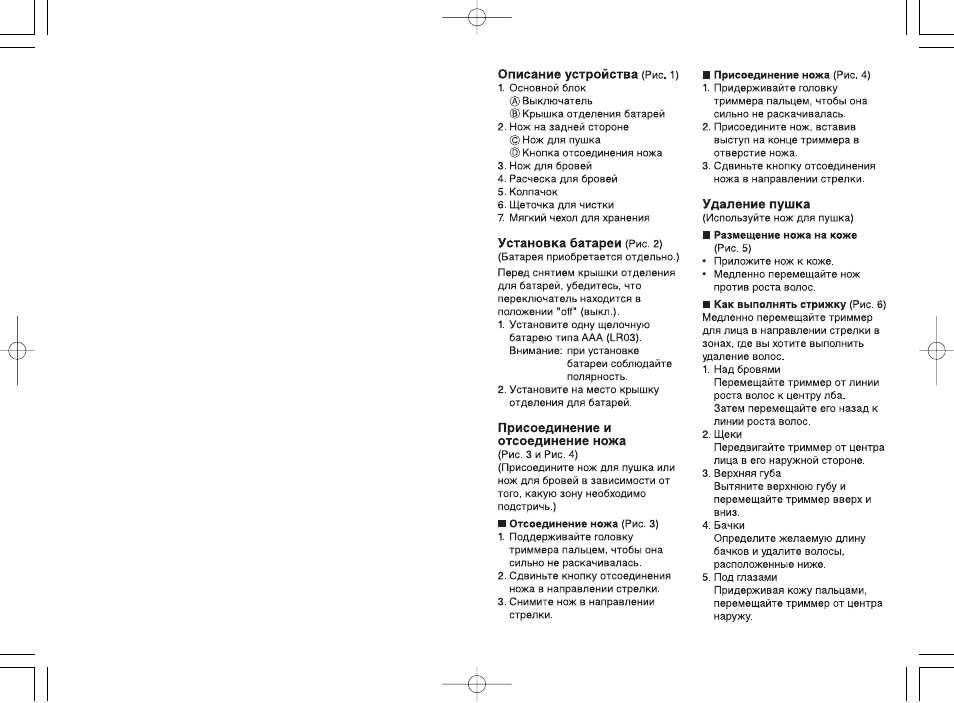 Описание устройства (Рис. 1)
1. Основной блок
Ⓐ Выключатель
Ⓑ Крышка отделения батарей
2. Нож на задней стороне
Ⓒ Нож для пушка
Ⓓ Кнопка отсоединения ножа
3. Нож для бровей
4. Расческа для бровей
5. Колпачок
6. Щеточка для чистки
7. Мягкий чехол для хранения

Установка батареи (Рис. 2)
(Батарея приобретается отдельно.)
Перед снятием крышки отделения для батарей, убедитесь, что переключатель находится в положении "off" (выкл.).
1. Установите одну щелочную батарею типа AAA (LR03).
Внимание: при установке батареи соблюдайте полярность.
2. Установите на место крышку отделения для батарей.

Присоединение и отсоединение ножа
(Рис. 3 и Рис. 4)
(Присоедините нож для пушка или нож для бровей в зависимости от того, какую зону необходимо подстричь.)

■ Отсоединение ножа (Рис. 3)
1. Поддерживайте головку триммера пальцем, чтобы она сильно не раскачивалась.
2. Сдвиньте кнопку отсоединения ножа в направлении стрелки.
3. Снимите нож в направлении стрелки.

■ Присоединение ножа (Рис. 4)
1. Придерживайте головку триммера пальцем, чтобы она сильно не раскачивалась.
2. Присоедините нож, вставив выступ на конце триммера в отверстие ножа.
3. Сдвиньте кнопку отсоединения ножа в направлении стрелки.

Удаление пушка
(Используйте нож для пушка)

■ Размещение ножа на коже (Рис. 5)
• Приложите нож к коже.
• Медленно перемещайте нож против роста волос.

■ Как выполнять стрижку (Рис. 6)
Медленно перемещайте триммер для лица в направлении стрелки в зонах, где вы хотите выполнить удаление волос.
1. Над бровями
Перемещайте триммер от линии роста волос к центру лба. Затем перемещайте его назад к линии роста волос.
2. Щеки
Передвигайте триммер от центра лица в его наружной стороне.
3. Верхняя губа
Вытяните верхнюю губу и перемещайте триммер вверх и вниз.
4. Бачки
Определите желаемую длину бачков и удалите волосы, расположенные ниже.
5. Под глазами
Придерживая кожу пальцами, перемещайте триммер от центра наружу.